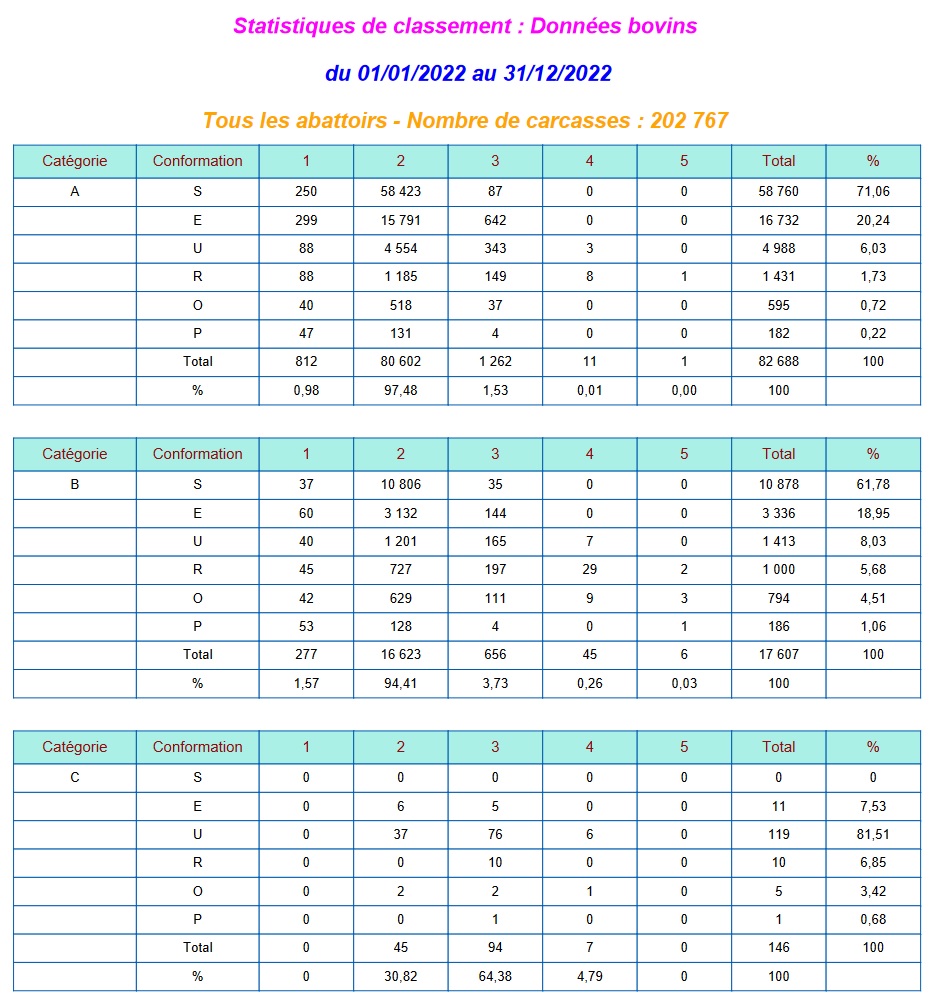 Statistiques de classement : Données bovins

du 01/01/2022 au 31/12/2022

Tous les abattoirs - Nombre de carcasses : 202 767

| Catégorie | Conformation | 1 | 2 | 3 | 4 | 5 | Total | % |
|---|---|---|---|---|---|---|---|---|
| A | S | 250 | 58 423 | 87 | 0 | 0 | 58 760 | 71,06 |
| | E | 299 | 15 791 | 642 | 0 | 0 | 16 732 | 20,24 |
| | U | 88 | 4 554 | 343 | 3 | 0 | 4 988 | 6,03 |
| | R | 88 | 1 185 | 149 | 8 | 1 | 1 431 | 1,73 |
| | O | 40 | 518 | 37 | 0 | 0 | 595 | 0,72 |
| | P | 47 | 131 | 4 | 0 | 0 | 182 | 0,22 |
| | Total | 812 | 80 602 | 1 262 | 11 | 1 | 82 688 | 100 |
| | % | 0,98 | 97,48 | 1,53 | 0,01 | 0,00 | 100 | |

| Catégorie | Conformation | 1 | 2 | 3 | 4 | 5 | Total | % |
|---|---|---|---|---|---|---|---|---|
| B | S | 37 | 10 806 | 35 | 0 | 0 | 10 878 | 61,78 |
| | E | 60 | 3 132 | 144 | 0 | 0 | 3 336 | 18,95 |
| | U | 40 | 1 201 | 165 | 7 | 0 | 1 413 | 8,03 |
| | R | 45 | 727 | 197 | 29 | 2 | 1 000 | 5,68 |
| | O | 42 | 629 | 111 | 9 | 3 | 794 | 4,51 |
| | P | 53 | 128 | 4 | 0 | 1 | 186 | 1,06 |
| | Total | 277 | 16 623 | 656 | 45 | 6 | 17 607 | 100 |
| | % | 1,57 | 94,41 | 3,73 | 0,26 | 0,03 | 100 | |

| Catégorie | Conformation | 1 | 2 | 3 | 4 | 5 | Total | % |
|---|---|---|---|---|---|---|---|---|
| C | S | 0 | 0 | 0 | 0 | 0 | 0 | 0 |
| | E | 0 | 6 | 5 | 0 | 0 | 11 | 7,53 |
| | U | 0 | 37 | 76 | 6 | 0 | 119 | 81,51 |
| | R | 0 | 0 | 10 | 0 | 0 | 10 | 6,85 |
| | O | 0 | 2 | 2 | 1 | 0 | 5 | 3,42 |
| | P | 0 | 0 | 1 | 0 | 0 | 1 | 0,68 |
| | Total | 0 | 45 | 94 | 7 | 0 | 146 | 100 |
| | % | 0 | 30,82 | 64,38 | 4,79 | 0 | 100 | |